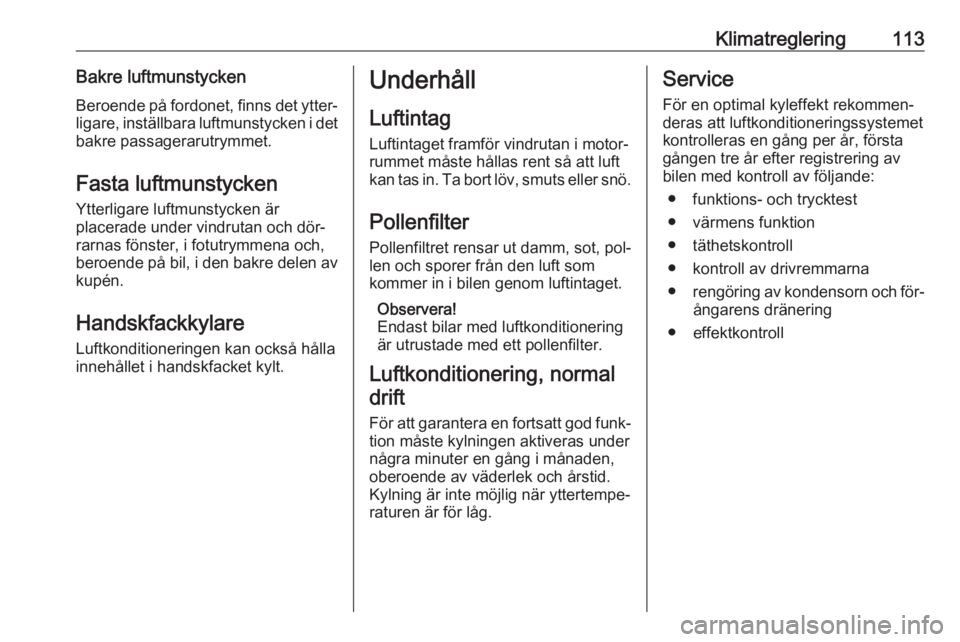 Klimatreglering 113

Bakre luftmunstycken
Beroende på fordonet, finns det ytterligare, inställbara luftmunstycken i det bakre passagerarutrymmet.

Fasta luftmunstycken
Ytterligare luftmunstycken är placerade under vindrutan och dörrarnas fönster, i fotutrymmena och, beroende på bil, i den bakre delen av kupén.

Handskfackkylare
Luftkonditioneringen kan också hålla innehållet i handskfacket kylt.

Underhåll
Luftintag
Luftintaget framför vindrutan i motorrummet måste hållas rent så att luft kan tas in. Ta bort löv, smuts eller snö.

Pollenfilter
Pollenfiltret rensar ut damm, sot, pollen och sporer från den luft som kommer in i bilen genom luftintaget.

Observera!
Endast bilar med luftkonditionering är utrustade med ett pollenfilter.

Luftkonditionering, normal drift
För att garantera en fortsatt god funktion måste kylningen aktiveras under några minuter en gång i månaden, oberoende av väderlek och årstid. Kylning är inte möjlig när yttertemperaturen är för låg.

Service
För en optimal kyleffekt rekommenderas att luftkonditioneringssystemet kontrolleras en gång per år, första gången tre år efter registrering av bilen med kontroll av följande:
● funktions- och trycktest
● värmens funktion
● täthetskontroll
● kontroll av drivremmarna
● rengöring av kondensorn och förångarens dränering
● effektkontroll

carmanualsonline.info